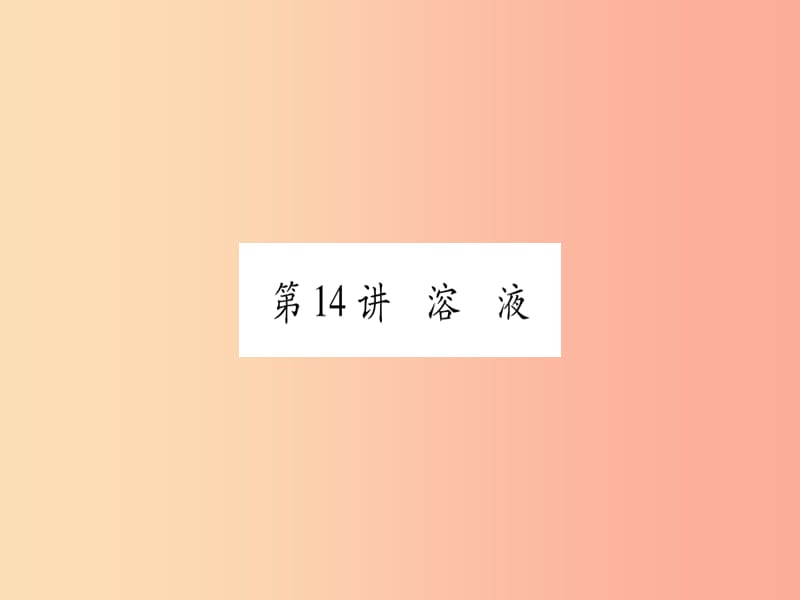 第14讲 溶 液